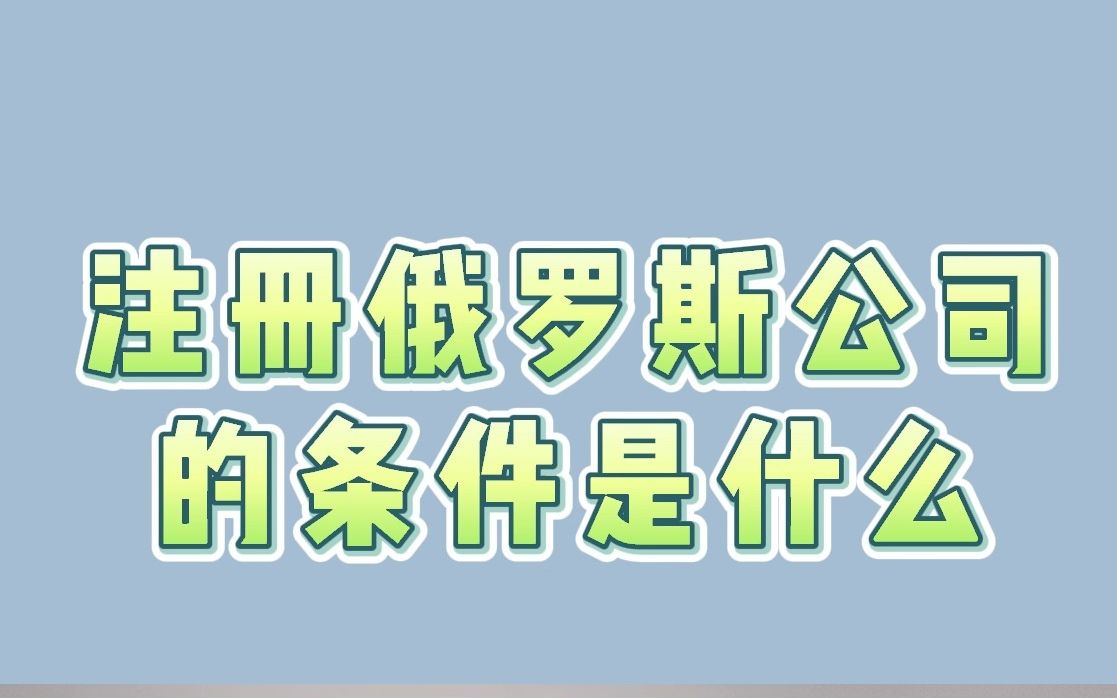 注冊俄罗斯公司
的条件是什么